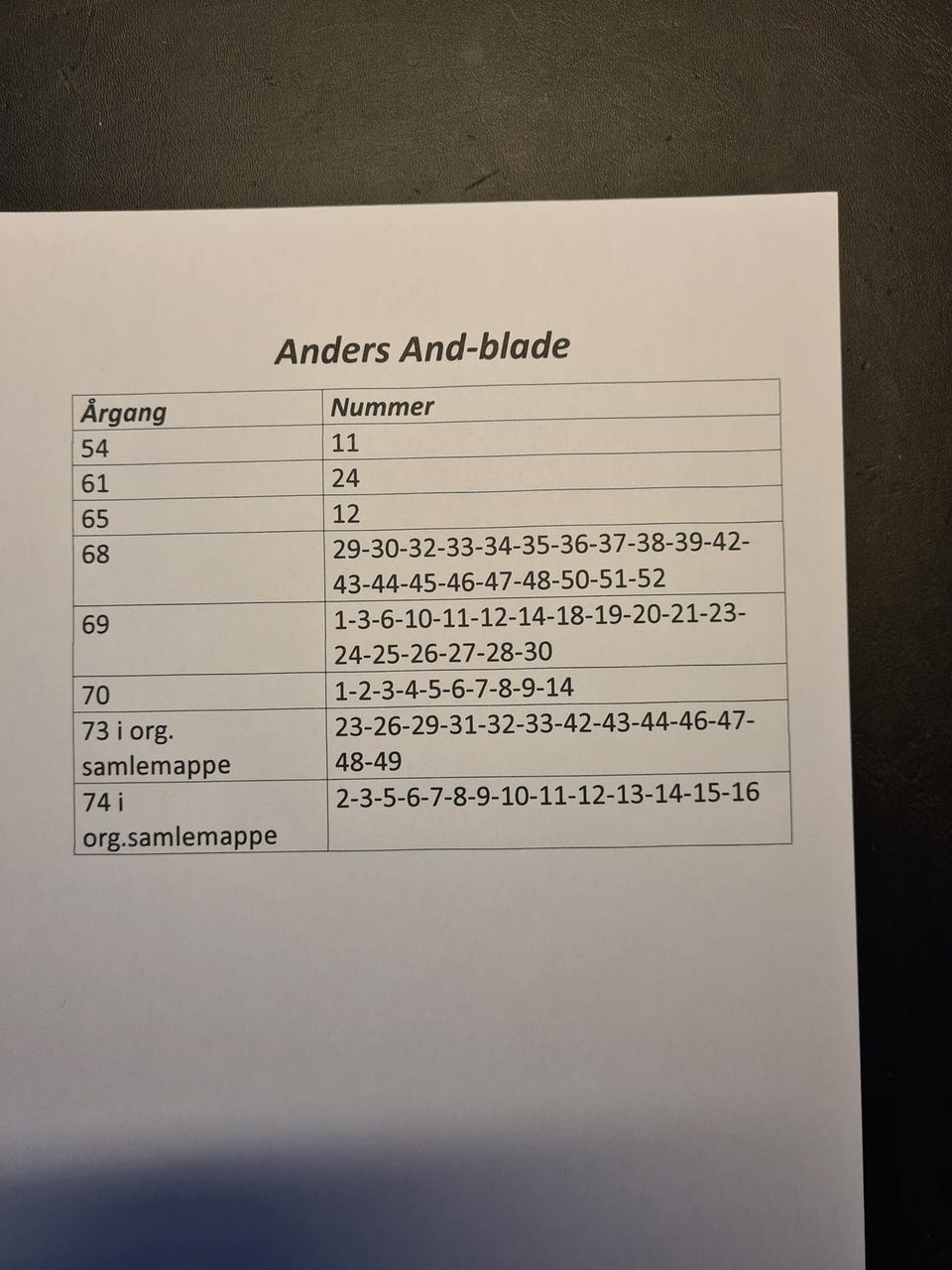 Anders And-blade

| Årgang | Nummer |
|---|---|
| 54 | 11 |
| 61 | 24 |
| 65 | 12 |
| 68 | 29-30-32-33-34-35-36-37-38-39-42-43-44-45-46-47-48-50-51-52 |
| 69 | 1-3-6-10-11-12-14-18-19-20-21-23-24-25-26-27-28-30 |
| 70 | 1-2-3-4-5-6-7-8-9-14 |
| 73 i org. samlemappe | 23-26-29-31-32-33-42-43-44-46-47-48-49 |
| 74 i org.samlemappe | 2-3-5-6-7-8-9-10-11-12-13-14-15-16 |